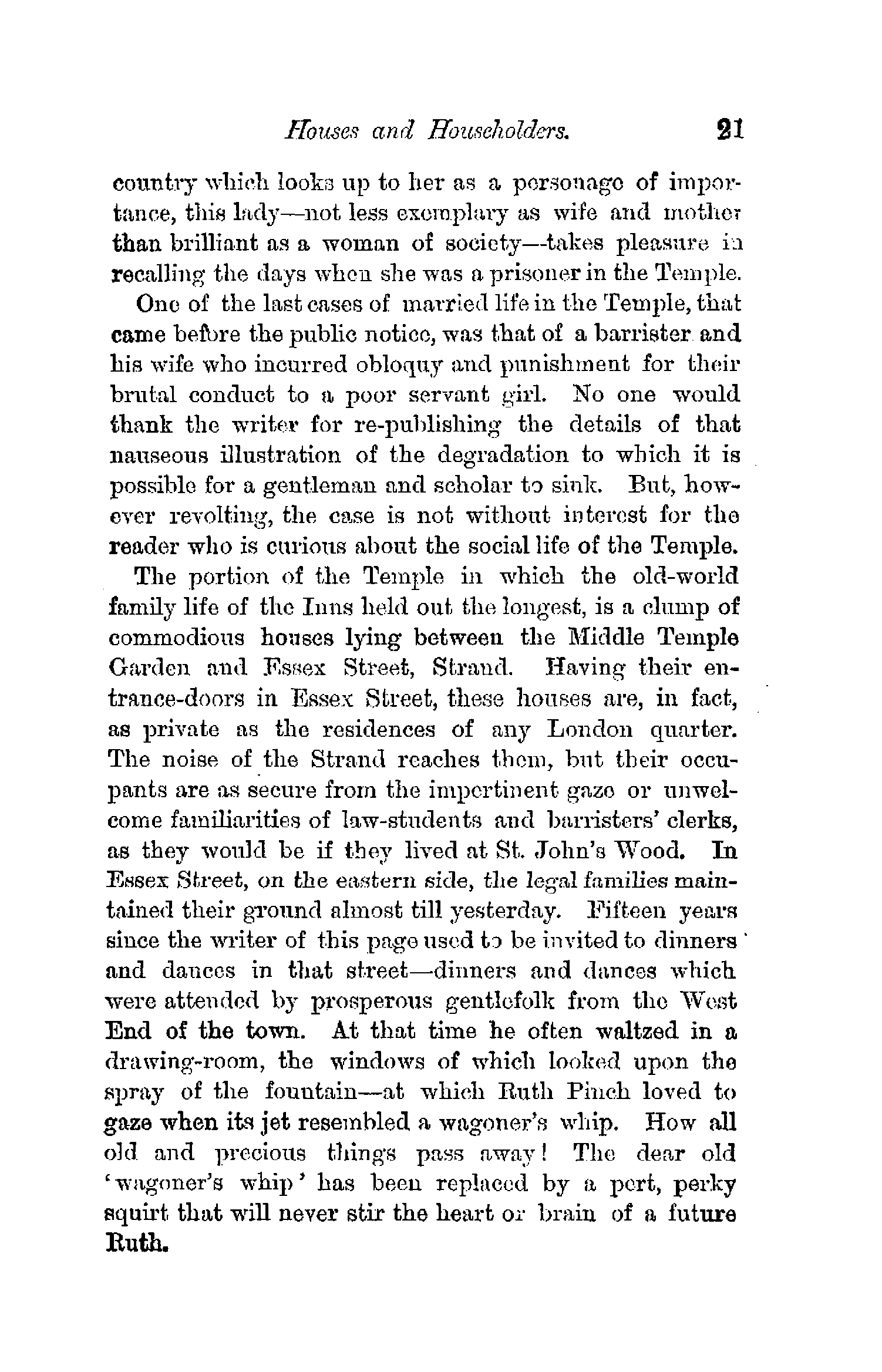 Houses and Householders. 21

country which looks up to her as a personage of importance, this lady—not less exemplary as wife and mother than brilliant as a woman of society—takes pleasure in recalling the days when she was a prisoner in the Temple.

One of the last cases of married life in the Temple, that came before the public notice, was that of a barrister and his wife who incurred obloquy and punishment for their brutal conduct to a poor servant girl. No one would thank the writer for re-publishing the details of that nauseous illustration of the degradation to which it is possible for a gentleman and scholar to sink. But, however revolting, the case is not without interest for the reader who is curious about the social life of the Temple.

The portion of the Temple in which the old-world family life of the Inns held out the longest, is a clump of commodious houses lying between the Middle Temple Garden and Essex Street, Strand. Having their entrance-doors in Essex Street, these houses are, in fact, as private as the residences of any London quarter. The noise of the Strand reaches them, but their occupants are as secure from the impertinent gaze or unwelcome familiarities of law-students and barristers' clerks, as they would be if they lived at St. John's Wood. In Essex Street, on the eastern side, the legal families maintained their ground almost till yesterday. Fifteen years since the writer of this page used to be invited to dinners and dances in that street—dinners and dances which were attended by prosperous gentlefolk from the West End of the town. At that time he often waltzed in a drawing-room, the windows of which looked upon the spray of the fountain—at which Ruth Pinch loved to gaze when its jet resembled a wagoner's whip. How all old and precious things pass away! The dear old 'wagoner's whip' has been replaced by a pert, perky squirt that will never stir the heart or brain of a future Ruth.